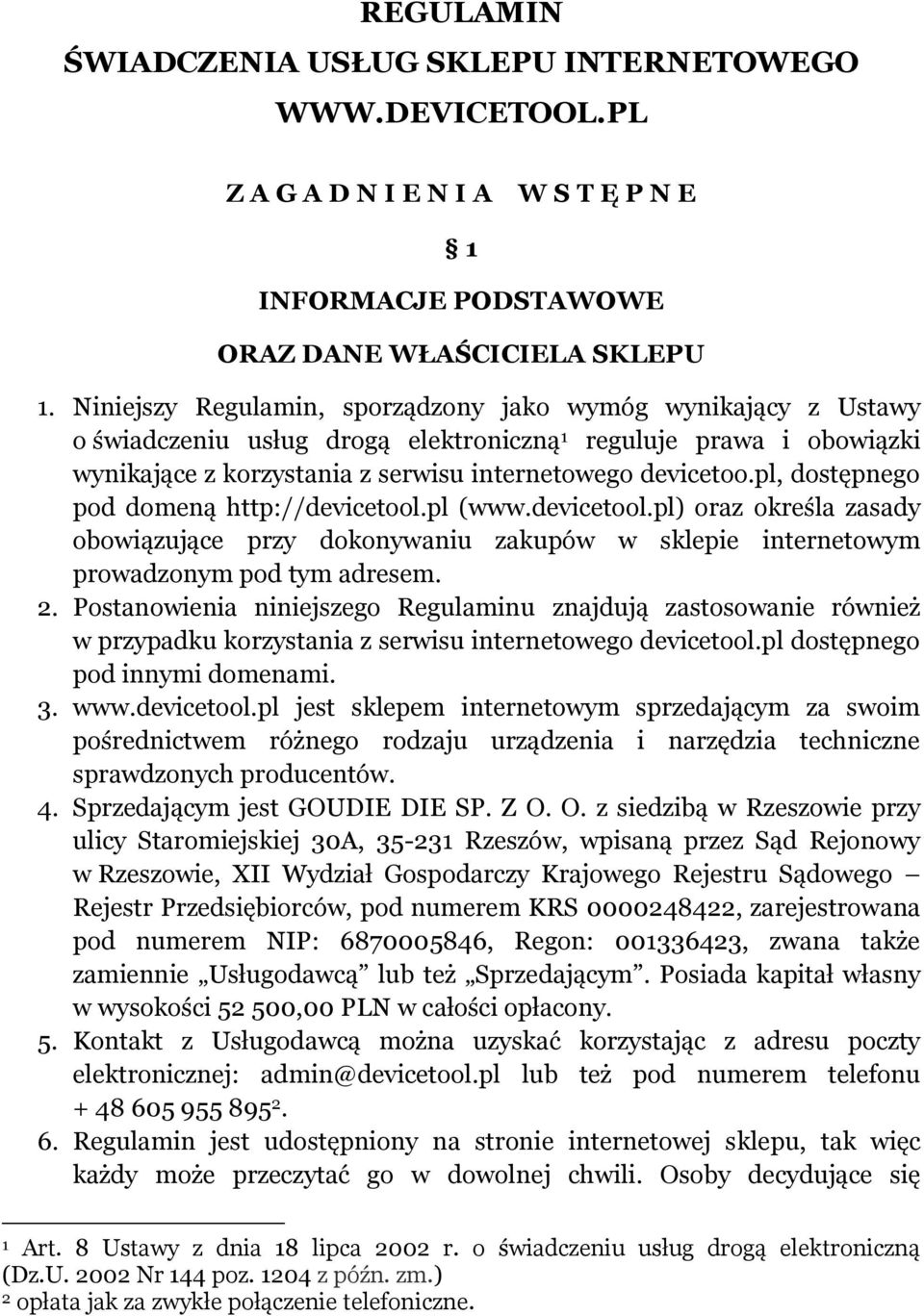 REGULAMIN
ŚWIADCZENIA USŁUG SKLEPU INTERNETOWEGO
WWW.DEVICETOOL.PL

Z A G A D N I E N I A W S T Ę P N E

§ 1

INFORMACJE PODSTAWOWE

ORAZ DANE WŁAŚCICIELA SKLEPU

1. Niniejszy Regulamin, sporządzony jako wymóg wynikający z Ustawy o świadczeniu usług drogą elektroniczną$^1$ reguluje prawa i obowiązki wynikające z korzystania z serwisu internetowego devicetoo.pl, dostępnego pod domeną http://devicetool.pl (www.devicetool.pl) oraz określa zasady obowiązujące przy dokonywaniu zakupów w sklepie internetowym prowadzonym pod tym adresem.
2. Postanowienia niniejszego Regulaminu znajdują zastosowanie również w przypadku korzystania z serwisu internetowego devicetool.pl dostępnego pod innymi domenami.
3. www.devicetool.pl jest sklepem internetowym sprzedającym za swoim pośrednictwem różnego rodzaju urządzenia i narzędzia techniczne sprawdzonych producentów.
4. Sprzedającym jest GOUDIE DIE SP. Z O. O. z siedzibą w Rzeszowie przy ulicy Staromiejskiej 30A, 35-231 Rzeszów, wpisaną przez Sąd Rejonowy w Rzeszowie, XII Wydział Gospodarczy Krajowego Rejestru Sądowego – Rejestr Przedsiębiorców, pod numerem KRS 0000248422, zarejestrowana pod numerem NIP: 6870005846, Regon: 001336423, zwana także zamiennie „Usługodawcą” lub też „Sprzedającym”. Posiada kapitał własny w wysokości 52 500,00 PLN w całości opłacony.
5. Kontakt z Usługodawcą można uzyskać korzystając z adresu poczty elektronicznej: admin@devicetool.pl lub też pod numerem telefonu + 48 605 955 895$^2$.
6. Regulamin jest udostępniony na stronie internetowej sklepu, tak więc każdy może przeczytać go w dowolnej chwili. Osoby decydujące się

$^1$ Art. 8 Ustawy z dnia 18 lipca 2002 r. o świadczeniu usług drogą elektroniczną (Dz.U. 2002 Nr 144 poz. 1204 z późn. zm.)
$^2$ opłata jak za zwykłe połączenie telefoniczne.